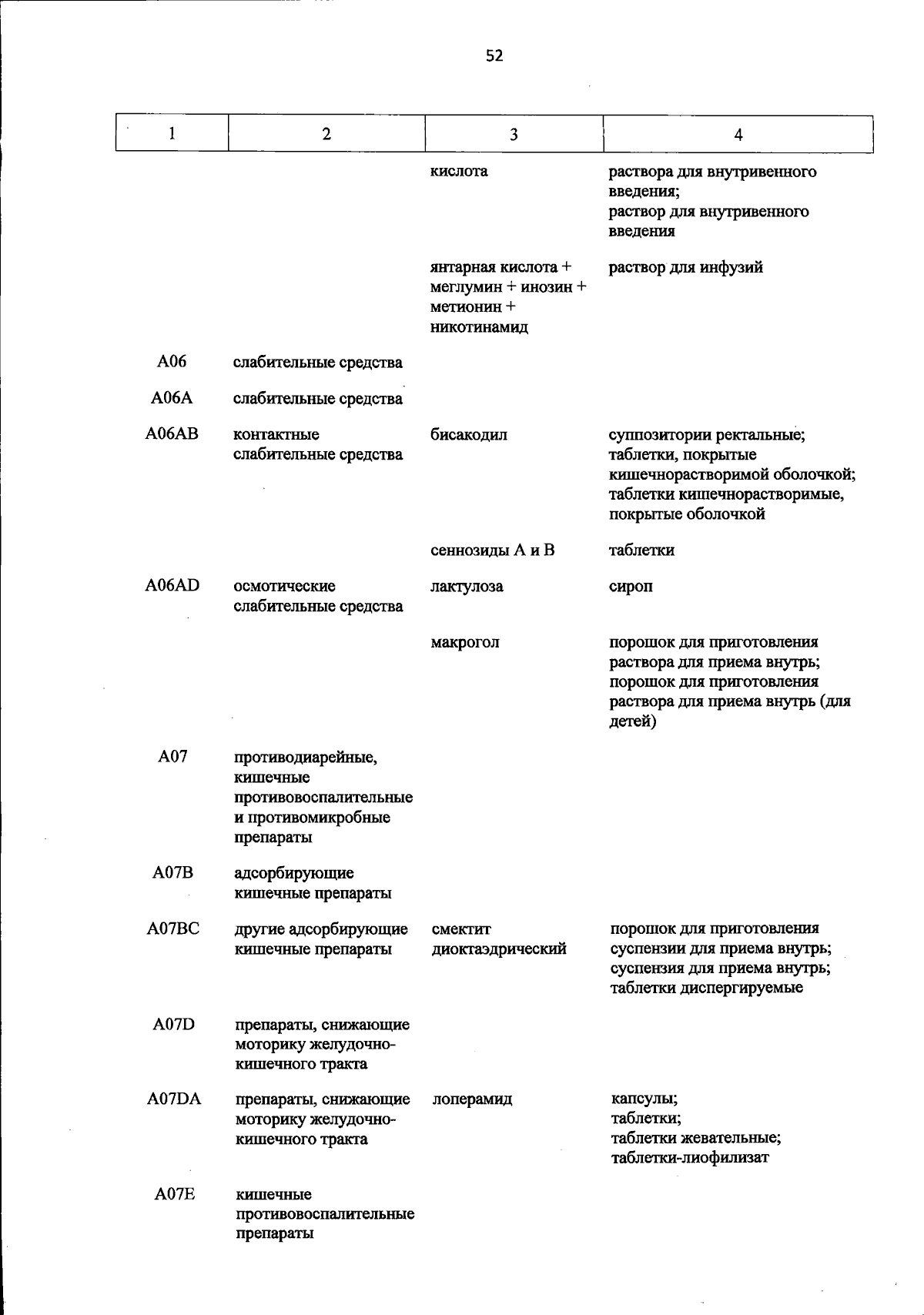 52

| 1 | 2 | 3 | 4 |
|---|---|---|---|
| | | кислота | раствора для внутривенного введения; раствор для внутривенного введения |
| | | янтарная кислота + меглумин + инозин + метионин + никотинамид | раствор для инфузий |
| A06 | слабительные средства | | |
| A06A | слабительные средства | | |
| A06AB | контактные слабительные средства | бисакодил | суппозитории ректальные; таблетки, покрытые кишечнорастворимой оболочкой; таблетки кишечнорастворимые, покрытые оболочкой |
| | | сеннозиды A и B | таблетки |
| A06AD | осмотические слабительные средства | лактулоза | сироп |
| | | макрогол | порошок для приготовления раствора для приема внутрь; порошок для приготовления раствора для приема внутрь (для детей) |
| A07 | противодиарейные, кишечные противовоспалительные и противомикробные препараты | | |
| A07B | адсорбирующие кишечные препараты | | |
| A07BC | другие адсорбирующие кишечные препараты | смектит диоктаэдрический | порошок для приготовления суспензии для приема внутрь; суспензия для приема внутрь; таблетки диспергируемые |
| A07D | препараты, снижающие моторику желудочно-кишечного тракта | | |
| A07DA | препараты, снижающие моторику желудочно-кишечного тракта | лоперамид | капсулы; таблетки; таблетки жевательные; таблетки-лиофилизат |
| A07E | кишечные противовоспалительные препараты | | |